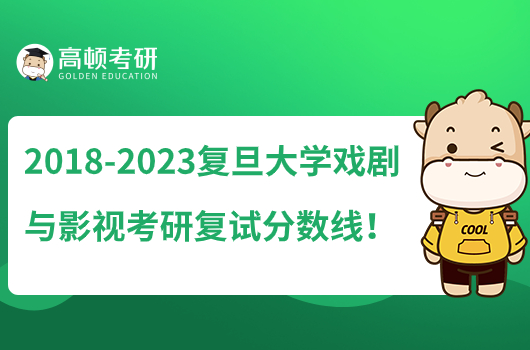 高顿考研
GOLDEN EDUCATION

2018-2023复旦大学戏剧与影视考研复试分数线！

COOL